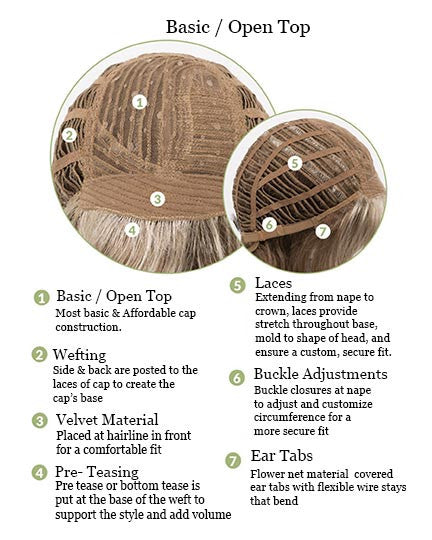 Basic / Open Top

1
2
3
4
5
6
7

1 Basic / Open Top
Most basic & Affordable cap construction.

2 Wefting
Side & back are posted to the laces of cap to create the cap's base

3 Velvet Material
Placed at hairline in front for a comfortable fit

4 Pre- Teasing
Pre tease or bottom tease is put at the base of the weft to support the style and add volume

5 Laces
Extending from nape to crown, laces provide stretch throughout base, mold to shape of head, and ensure a custom, secure fit.

6 Buckle Adjustments
Buckle closures at nape to adjust and customize circumference for a more secure fit

7 Ear Tabs
Flower net material covered ear tabs with flexible wire stays that bend